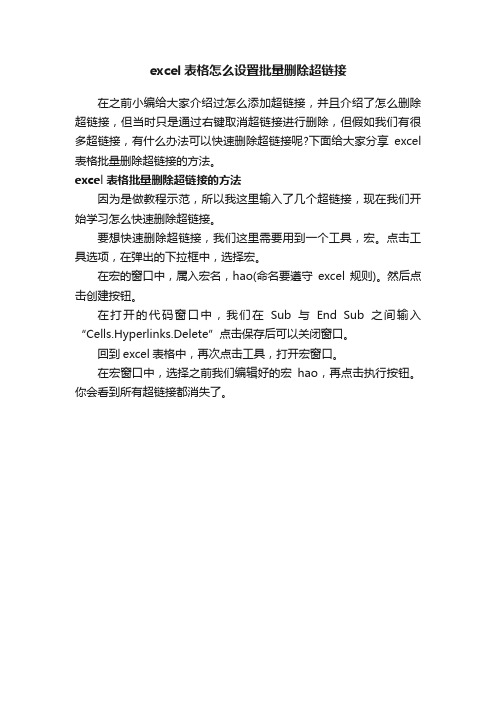 excel 表格怎么设置批量删除超链接

在之前小编给大家介绍过怎么添加超链接，并且介绍了怎么删除超链接，但当时只是通过右键取消超链接进行删除，但假如我们有很多超链接，有什么办法可以快速删除超链接呢?下面给大家分享 excel 表格批量删除超链接的方法。

excel 表格批量删除超链接的方法

因为是做教程示范，所以我这里输入了几个超链接，现在我们开始学习怎么快速删除超链接。

要想快速删除超链接，我们这里需要用到一个工具，宏。点击工具选项，在弹出的下拉框中，选择宏。

在宏的窗口中，属入宏名，hao(命名要遵守 excel 规则)。然后点击创建按钮。

在打开的代码窗口中，我们在 Sub 与 End Sub 之间输入 “Cells.Hyperlinks.Delete” 点击保存后可以关闭窗口。

回到 excel 表格中，再次点击工具，打开宏窗口。

在宏窗口中，选择之前我们编辑好的宏 hao，再点击执行按钮。你会看到所有超链接都消失了。